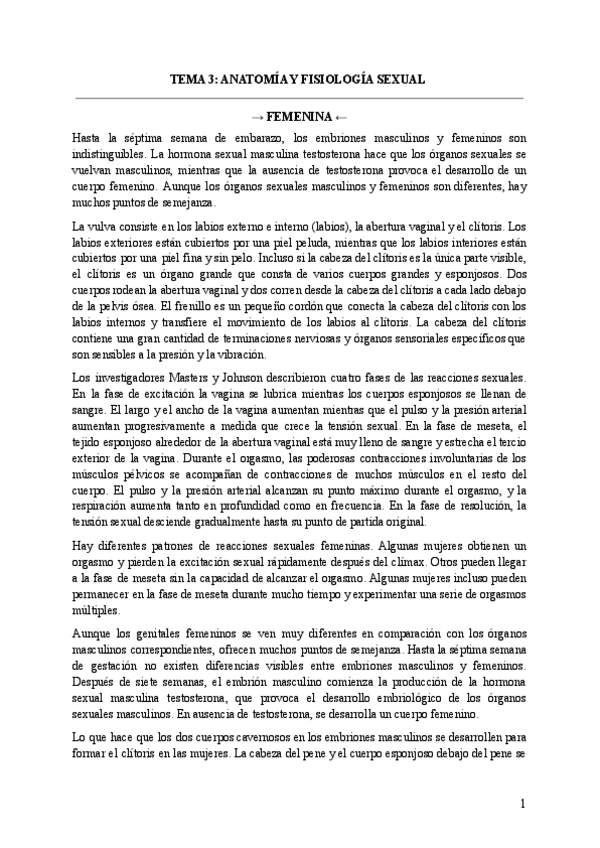 TEMA 3: ANATOMÍA Y FISIOLOGÍA SEXUAL

→ FEMENINA ←

Hasta la séptima semana de embarazo, los embriones masculinos y femeninos son indistinguibles. La hormona sexual masculina testosterona hace que los órganos sexuales se vuelvan masculinos, mientras que la ausencia de testosterona provoca el desarrollo de un cuerpo femenino. Aunque los órganos sexuales masculinos y femeninos son diferentes, hay muchos puntos de semejanza.

La vulva consiste en los labios externo e interno (labios), la abertura vaginal y el clítoris. Los labios exteriores están cubiertos por una piel peluda, mientras que los labios interiores están cubiertos por una piel fina y sin pelo. Incluso si la cabeza del clítoris es la única parte visible, el clítoris es un órgano grande que consta de varios cuerpos grandes y esponjosos. Dos cuerpos rodean la abertura vaginal y dos corren desde la cabeza del clítoris a cada lado debajo de la pelvis ósea. El frenillo es un pequeño cordón que conecta la cabeza del clítoris con los labios internos y transfiere el movimiento de los labios al clítoris. La cabeza del clítoris contiene una gran cantidad de terminaciones nerviosas y órganos sensoriales específicos que son sensibles a la presión y la vibración.

Los investigadores Masters y Johnson describieron cuatro fases de las reacciones sexuales. En la fase de excitación la vagina se lubrica mientras los cuerpos esponjosos se llenan de sangre. El largo y el ancho de la vagina aumentan mientras que el pulso y la presión arterial aumentan progresivamente a medida que crece la tensión sexual. En la fase de meseta, el tejido esponjoso alrededor de la abertura vaginal está muy lleno de sangre y estrecha el tercio exterior de la vagina. Durante el orgasmo, las poderosas contracciones involuntarias de los músculos pélvicos se acompañan de contracciones de muchos músculos en el resto del cuerpo. El pulso y la presión arterial alcanzan su punto máximo durante el orgasmo, y la respiración aumenta tanto en profundidad como en frecuencia. En la fase de resolución, la tensión sexual desciende gradualmente hasta su punto de partida original.

Hay diferentes patrones de reacciones sexuales femeninas. Algunas mujeres obtienen un orgasmo y pierden la excitación sexual rápidamente después del clímax. Otros pueden llegar a la fase de meseta sin la capacidad de alcanzar el orgasmo. Algunas mujeres incluso pueden permanecer en la fase de meseta durante mucho tiempo y experimentar una serie de orgasmos múltiples.

Aunque los genitales femeninos se ven muy diferentes en comparación con los órganos masculinos correspondientes, ofrecen muchos puntos de semejanza. Hasta la séptima semana de gestación no existen diferencias visibles entre embriones masculinos y femeninos. Después de siete semanas, el embrión masculino comienza la producción de la hormona sexual masculina testosterona, que provoca el desarrollo embriológico de los órganos sexuales masculinos. En ausencia de testosterona, se desarrolla un cuerpo femenino.

Lo que hace que los dos cuerpos cavernosos en los embriones masculinos se desarrollen para formar el clítoris en las mujeres. La cabeza del pene y el cuerpo esponjoso debajo del pene se

1